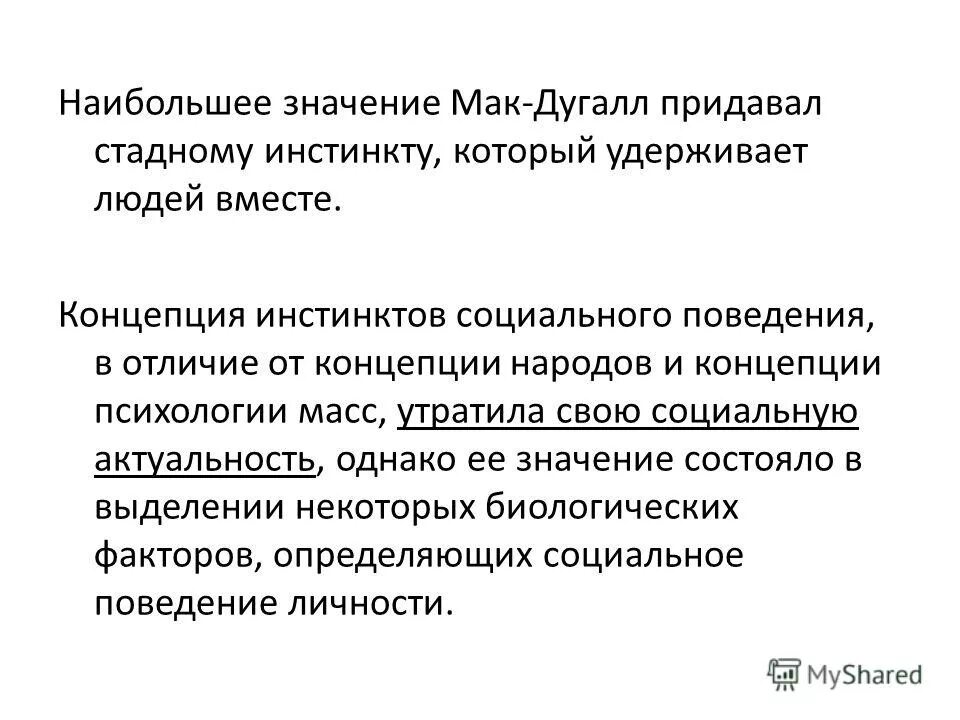 Наибольшее значение Мак-Дугалл придавал стадному инстинкту, который удерживает людей вместе.

Концепция инстинктов социального поведения, в отличие от концепции народов и концепции психологии масс, утратила свою социальную актуальность, однако ее значение состояло в выделении некоторых биологических факторов, определяющих социальное поведение личности.

MyShared